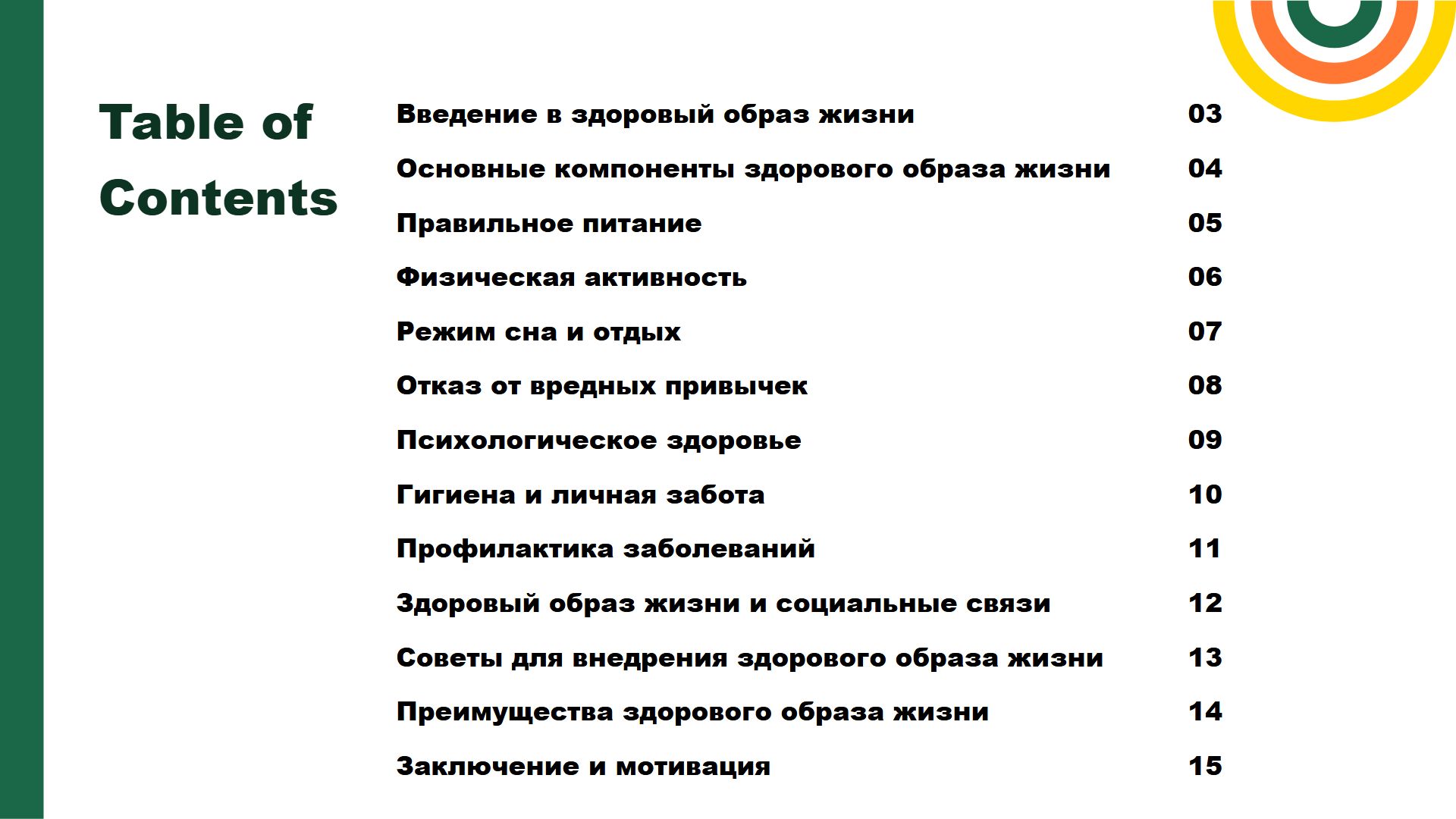 Table of Contents

Введение в здоровый образ жизни 03
Основные компоненты здорового образа жизни 04
Правильное питание 05
Физическая активность 06
Режим сна и отдых 07
Отказ от вредных привычек 08
Психологическое здоровье 09
Гигиена и личная забота 10
Профилактика заболеваний 11
Здоровый образ жизни и социальные связи 12
Советы для внедрения здорового образа жизни 13
Преимущества здорового образа жизни 14
Заключение и мотивация 15